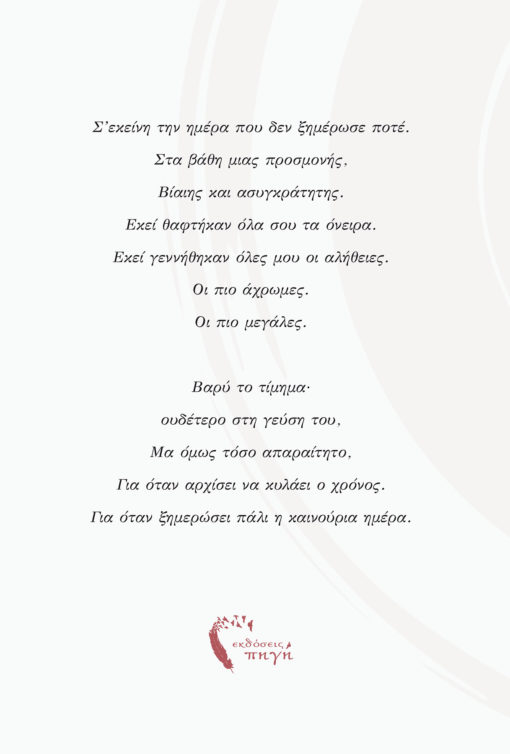 Σ'εκείνη την ημέρα που δεν ξημέρωσε ποτέ.
Στα βάθη μιας προσμονής,
Βίαιης και ασυγκράτητης.
Εκεί θαφτήκαν όλα σου τα όνειρα.
Εκεί γεννήθηκαν όλες μου οι αλήθειες.
Οι πιο άχρωμες.
Οι πιο μεγάλες.

Βαρύ το τίμημα·
ουδέτερο στη γεύση του,
Μα όμως τόσο απαραίτητο,
Για όταν αρχίσει να κυλάει ο χρόνος.
Για όταν ξημερώσει πάλι η καινούρια ημέρα.

εκδόσεις πηγή